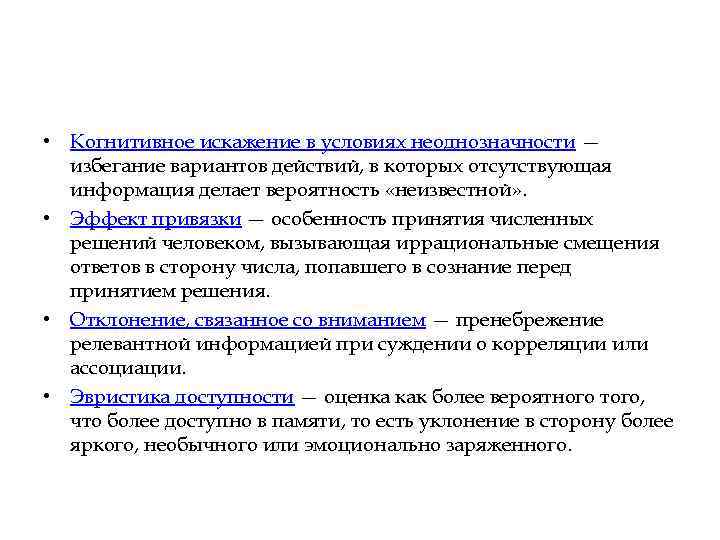 • Когнитивное искажение в условиях неоднозначности — избегание вариантов действий, в которых отсутствующая информация делает вероятность «неизвестной».

• Эффект привязки — особенность принятия численных решений человеком, вызывающая иррациональные смещения ответов в сторону числа, попавшего в сознание перед принятием решения.

• Отклонение, связанное со вниманием — пренебрежение релевантной информацией при суждении о корреляции или ассоциации.

• Эвристика доступности — оценка как более вероятного того, что более доступно в памяти, то есть уклонение в сторону более яркого, необычного или эмоционально заряженного.